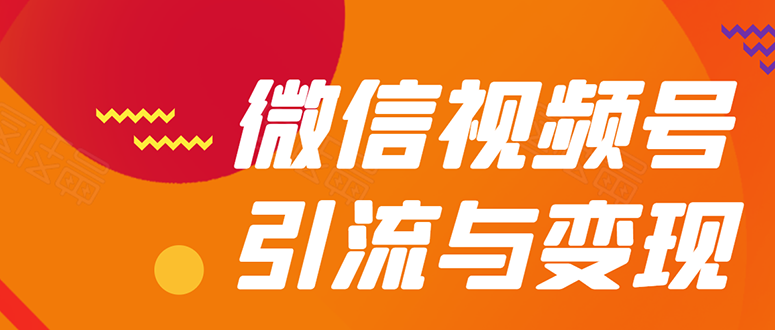 微信视频号
引流与变现